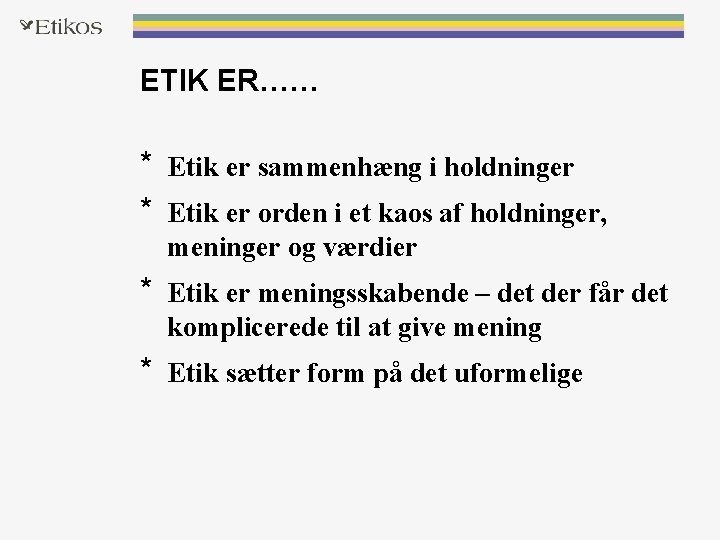 Etikos

ETIK ER……

* Etik er sammenhæng i holdninger
* Etik er orden i et kaos af holdninger, meninger og værdier
* Etik er meningsskabende – det der får det komplicerede til at give mening
* Etik sætter form på det uformelige